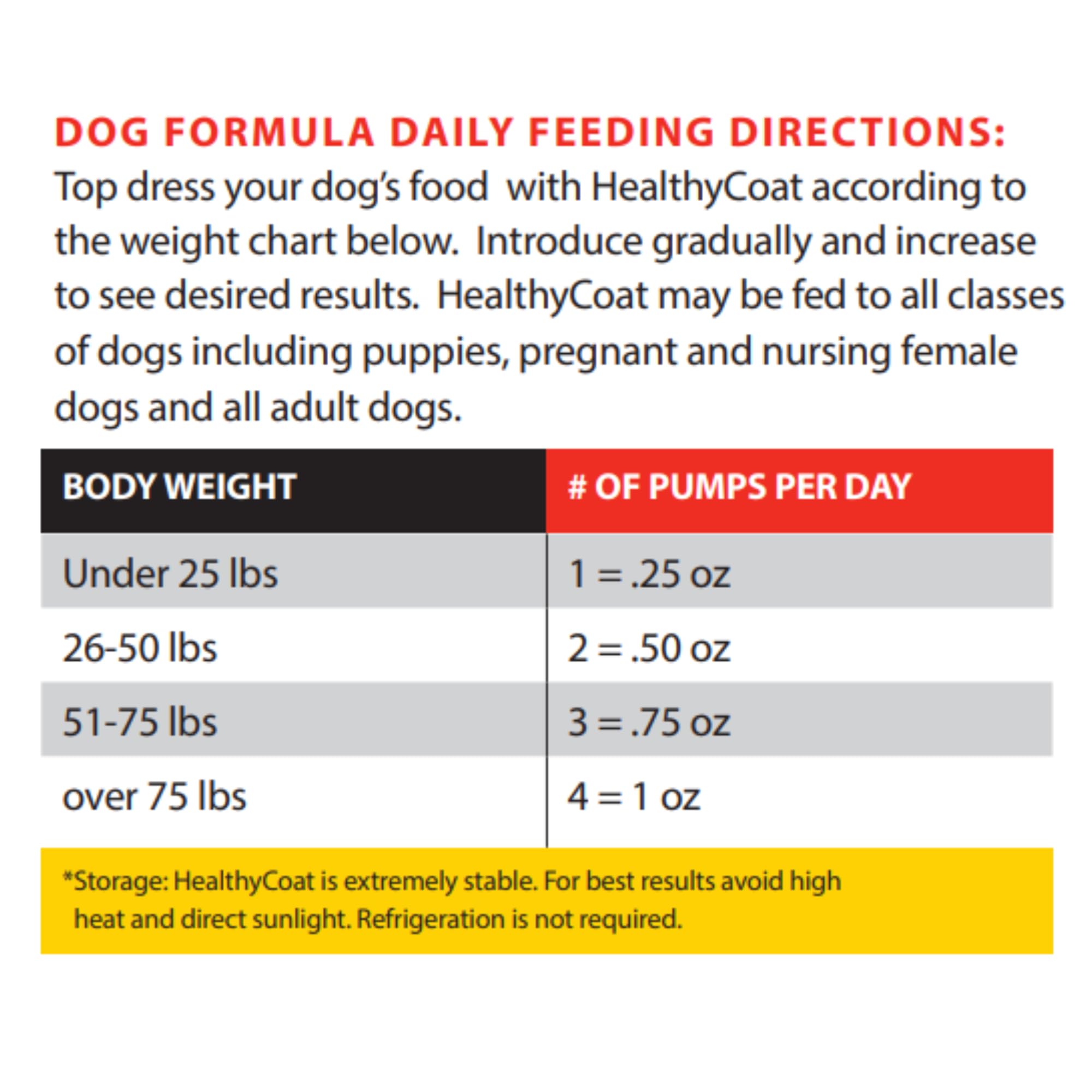 DOG FORMULA DAILY FEEDING DIRECTIONS:
Top dress your dog's food with HealthyCoat according to the weight chart below. Introduce gradually and increase to see desired results. HealthyCoat may be fed to all classes of dogs including puppies, pregnant and nursing female dogs and all adult dogs.

| BODY WEIGHT | # OF PUMPS PER DAY |
|---|---|
| Under 25 lbs | 1 = .25 oz |
| 26-50 lbs | 2 = .50 oz |
| 51-75 lbs | 3 = .75 oz |
| over 75 lbs | 4 = 1 oz |

*Storage: HealthyCoat is extremely stable. For best results avoid high heat and direct sunlight. Refrigeration is not required.